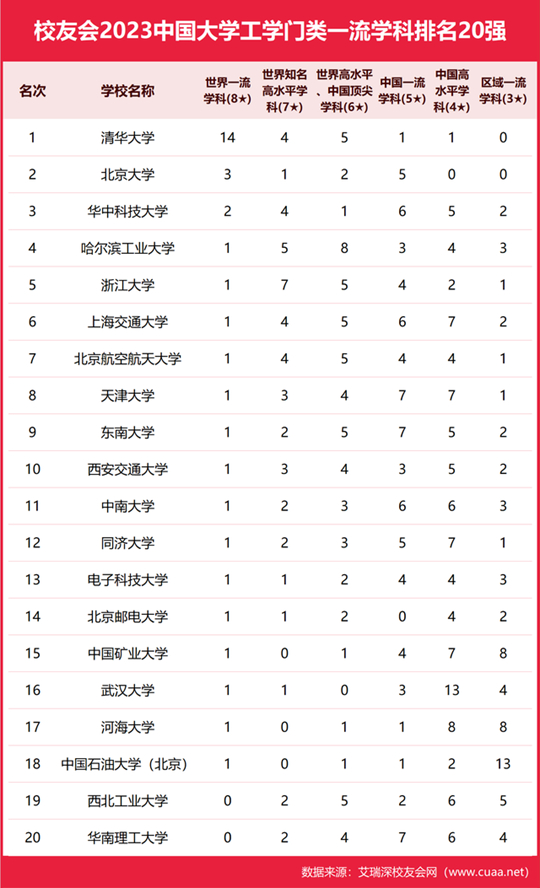 校友会2023中国大学工学门类一流学科排名20强

| 名次 | 学校名称 | 世界一流学科(8★) | 世界知名高水平学科(7★) | 世界高水平、中国顶尖学科(6★) | 中国一流学科(5★) | 中国高水平学科(4★) | 区域一流学科(3★) |
|---|---|---|---|---|---|---|---|
| 1 | 清华大学 | 14 | 4 | 5 | 1 | 1 | 0 |
| 2 | 北京大学 | 3 | 1 | 2 | 5 | 0 | 0 |
| 3 | 华中科技大学 | 2 | 4 | 1 | 6 | 5 | 2 |
| 4 | 哈尔滨工业大学 | 1 | 5 | 8 | 3 | 4 | 3 |
| 5 | 浙江大学 | 1 | 7 | 5 | 4 | 2 | 1 |
| 6 | 上海交通大学 | 1 | 4 | 5 | 6 | 7 | 2 |
| 7 | 北京航空航天大学 | 1 | 4 | 5 | 4 | 4 | 1 |
| 8 | 天津大学 | 1 | 3 | 4 | 7 | 7 | 1 |
| 9 | 东南大学 | 1 | 2 | 5 | 7 | 5 | 2 |
| 10 | 西安交通大学 | 1 | 3 | 4 | 3 | 5 | 2 |
| 11 | 中南大学 | 1 | 2 | 3 | 6 | 6 | 3 |
| 12 | 同济大学 | 1 | 2 | 3 | 5 | 7 | 1 |
| 13 | 电子科技大学 | 1 | 1 | 2 | 4 | 4 | 3 |
| 14 | 北京邮电大学 | 1 | 1 | 2 | 0 | 4 | 2 |
| 15 | 中国矿业大学 | 1 | 0 | 1 | 4 | 7 | 8 |
| 16 | 武汉大学 | 1 | 1 | 0 | 3 | 13 | 4 |
| 17 | 河海大学 | 1 | 0 | 1 | 1 | 8 | 8 |
| 18 | 中国石油大学（北京） | 1 | 0 | 1 | 1 | 2 | 13 |
| 19 | 西北工业大学 | 0 | 2 | 5 | 2 | 6 | 5 |
| 20 | 华南理工大学 | 0 | 2 | 4 | 7 | 6 | 4 |

数据来源：艾瑞深校友会网（www.cuaa.net）